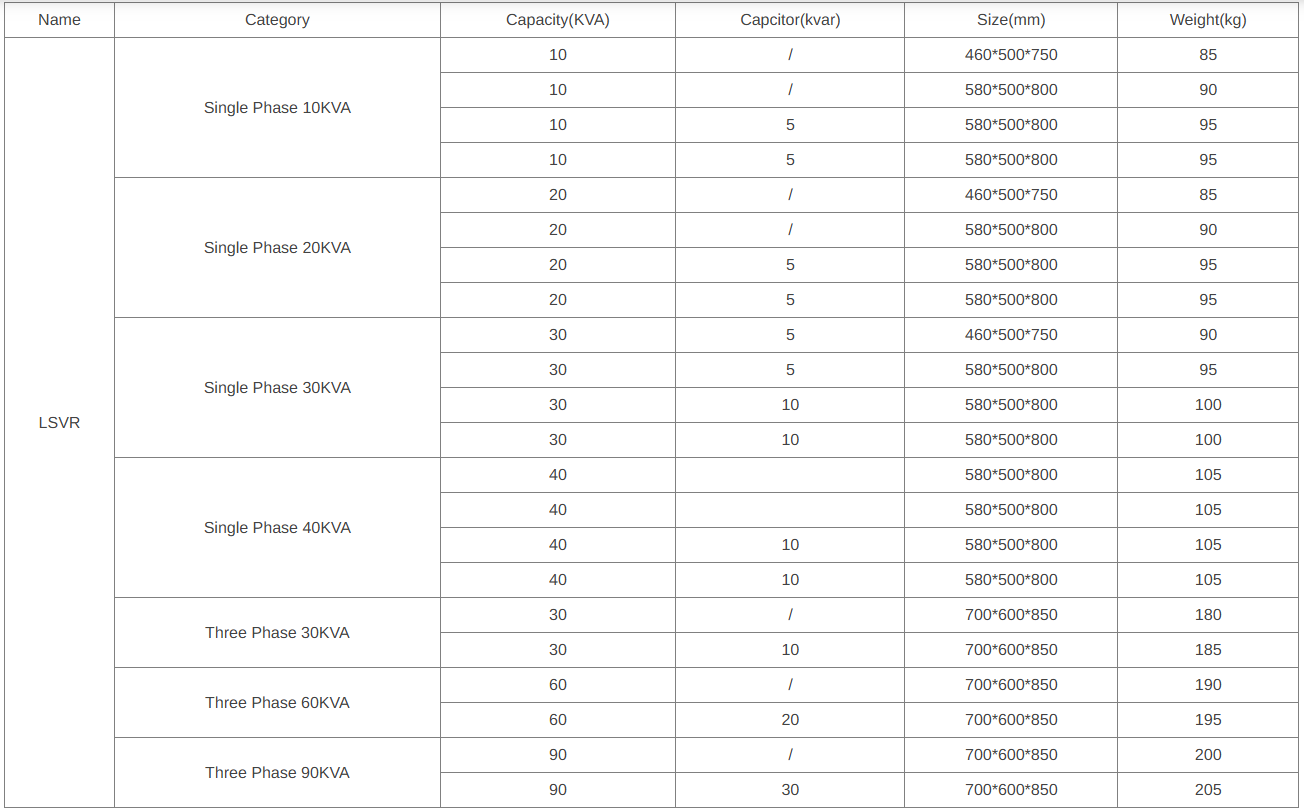 | Name | Category | Capacity(KVA) | Capcitor(kvar) | Size(mm) | Weight(kg) |
|---|---|---|---|---|---|
| LSVR | Single Phase 10KVA | 10 | / | 460\*500\*750 | 85 |
| | | 10 | / | 580\*500\*800 | 90 |
| | | 10 | 5 | 580\*500\*800 | 95 |
| | | 10 | 5 | 580\*500\*800 | 95 |
| | Single Phase 20KVA | 20 | / | 460\*500\*750 | 85 |
| | | 20 | / | 580\*500\*800 | 90 |
| | | 20 | 5 | 580\*500\*800 | 95 |
| | | 20 | 5 | 580\*500\*800 | 95 |
| | Single Phase 30KVA | 30 | 5 | 460\*500\*750 | 90 |
| | | 30 | 5 | 580\*500\*800 | 95 |
| | | 30 | 10 | 580\*500\*800 | 100 |
| | | 30 | 10 | 580\*500\*800 | 100 |
| | Single Phase 40KVA | 40 | | 580\*500\*800 | 105 |
| | | 40 | | 580\*500\*800 | 105 |
| | | 40 | 10 | 580\*500\*800 | 105 |
| | | 40 | 10 | 580\*500\*800 | 105 |
| | Three Phase 30KVA | 30 | / | 700\*600\*850 | 180 |
| | | 30 | 10 | 700\*600\*850 | 185 |
| | Three Phase 60KVA | 60 | / | 700\*600\*850 | 190 |
| | | 60 | 20 | 700\*600\*850 | 195 |
| | Three Phase 90KVA | 90 | / | 700\*600\*850 | 200 |
| | | 90 | 30 | 700\*600\*850 | 205 |